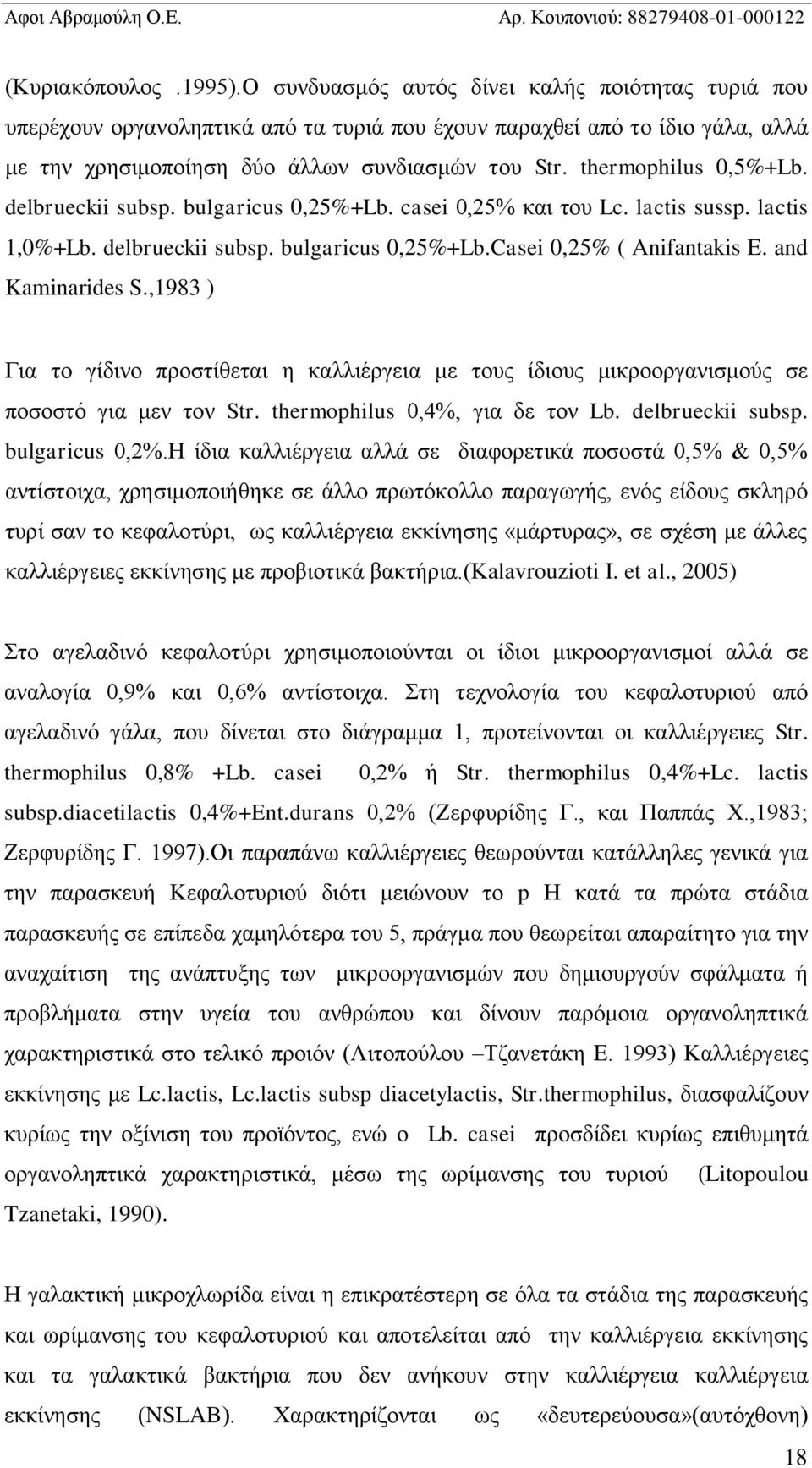 Αφοι Αβραμούλη Ο.Ε. Αρ. Κουπονιού: 88279408-01-000122

(Κυριακόπουλος .1995).Ο συνδυασμός αυτός δίνει καλής ποιότητας τυριά που υπερέχουν οργανοληπτικά από τα τυριά που έχουν παραχθεί από το ίδιο γάλα, αλλά με την χρησιμοποίηση δύο άλλων συνδιασμών του Str. thermophilus 0,5%+Lb. delbrueckii subsp. bulgaricus 0,25%+Lb. casei 0,25% και του Lc. lactis sussp. lactis 1,0%+Lb. delbrueckii subsp. bulgaricus 0,25%+Lb.Casei 0,25% ( Anifantakis E. and Kaminarides S.,1983 )

Για το γίδινο προστίθεται η καλλιέργεια με τους ίδιους μικροοργανισμούς σε ποσοστό για μεν τον Str. thermophilus 0,4%, για δε τον Lb. delbrueckii subsp. bulgaricus 0,2%.Η ίδια καλλιέργεια αλλά σε διαφορετικά ποσοστά 0,5% & 0,5% αντίστοιχα, χρησιμοποιήθηκε σε άλλο πρωτόκολλο παραγωγής, ενός είδους σκληρό τυρί σαν το κεφαλοτύρι, ως καλλιέργεια εκκίνησης «μάρτυρας», σε σχέση με άλλες καλλιέργειες εκκίνησης με προβιοτικά βακτήρια.(Kalavrouzioti I. et al., 2005)

Στο αγελαδινό κεφαλοτύρι χρησιμοποιούνται οι ίδιοι μικροοργανισμοί αλλά σε αναλογία 0,9% και 0,6% αντίστοιχα. Στη τεχνολογία του κεφαλοτυριού από αγελαδινό γάλα, που δίνεται στο διάγραμμα 1, προτείνονται οι καλλιέργειες Str. thermophilus 0,8% +Lb. casei 0,2% ή Str. thermophilus 0,4%+Lc. lactis subsp.diacetilactis 0,4%+Ent.durans 0,2% (Ζερφυρίδης Γ., και Παππάς Χ.,1983; Ζερφυρίδης Γ. 1997).Οι παραπάνω καλλιέργειες θεωρούνται κατάλληλες γενικά για την παρασκευή Κεφαλοτυριού διότι μειώνουν το p H κατά τα πρώτα στάδια παρασκευής σε επίπεδα χαμηλότερα του 5, πράγμα που θεωρείται απαραίτητο για την αναχαίτιση της ανάπτυξης των μικροοργανισμών που δημιουργούν σφάλματα ή προβλήματα στην υγεία του ανθρώπου και δίνουν παρόμοια οργανοληπτικά χαρακτηριστικά στο τελικό προιόν (Λιτοπούλου –Τζανετάκη Ε. 1993) Καλλιέργειες εκκίνησης με Lc.lactis, Lc.lactis subsp diacetylactis, Str.thermophilus, διασφαλίζουν κυρίως την οξίνιση του προϊόντος, ενώ ο Lb. casei προσδίδει κυρίως επιθυμητά οργανοληπτικά χαρακτηριστικά, μέσω της ωρίμανσης του τυριού (Litopoulou Tzanetaki, 1990).

Η γαλακτική μικροχλωρίδα είναι η επικρατέστερη σε όλα τα στάδια της παρασκευής και ωρίμανσης του κεφαλοτυριού και αποτελείται από την καλλιέργεια εκκίνησης και τα γαλακτικά βακτήρια που δεν ανήκουν στην καλλιέργεια καλλιέργεια εκκίνησης (NSLAB). Χαρακτηρίζονται ως «δευτερεύουσα»(αυτόχθονη)

18